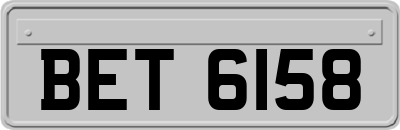 BET 6158